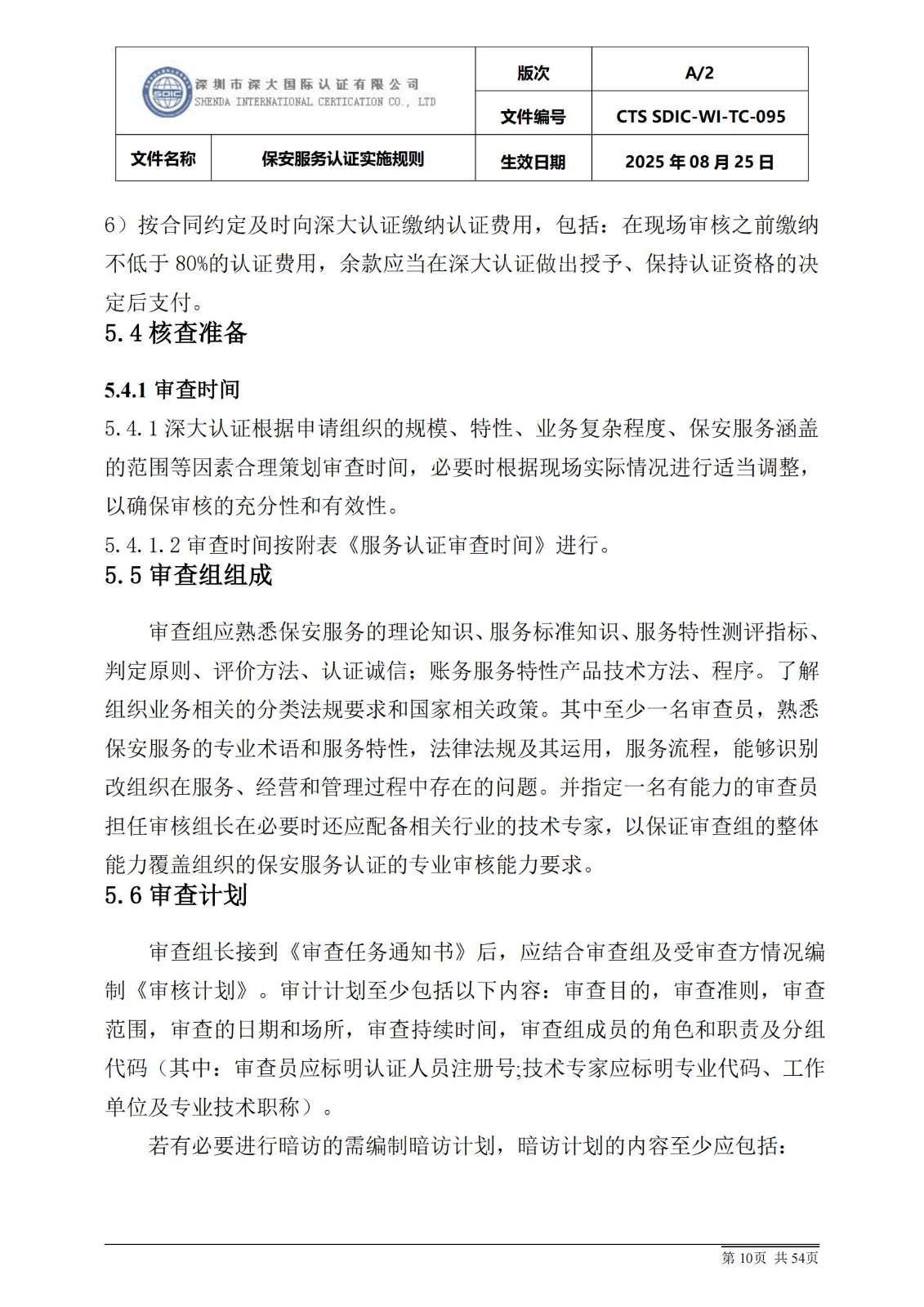 | SDIC 深圳市深大国际认证有限公司 SHENDA INTERNATIONAL CERTICATION CO., LTD | | 版次 | A/2 |
|---|---|---|---|
| | | 文件编号 | CTS SDIC-WI-TC-095 |
| 文件名称 | 保安服务认证实施规则 | 生效日期 | 2025 年 08 月 25 日 |

6）按合同约定及时向深大认证缴纳认证费用，包括：在现场审核之前缴纳不低于 80%的认证费用，余款应当在深大认证做出授予、保持认证资格的决定后支付。

5.4 核查准备

5.4.1 审查时间

5.4.1 深大认证根据申请组织的规模、特性、业务复杂程度、保安服务涵盖的范围等因素合理策划审查时间，必要时根据现场实际情况进行适当调整，以确保审核的充分性和有效性。

5.4.1.2 审查时间按附表《服务认证审查时间》进行。

5.5 审查组组成

审查组应熟悉保安服务的理论知识、服务标准知识、服务特性测评指标、判定原则、评价方法、认证诚信；账务服务特性产品技术方法、程序。了解组织业务相关的分类法规要求和国家相关政策。其中至少一名审查员，熟悉保安服务的专业术语和服务特性，法律法规及其运用，服务流程，能够识别改组织在服务、经营和管理过程中存在的问题。并指定一名有能力的审查员担任审核组长在必要时还应配备相关行业的技术专家，以保证审查组的整体能力覆盖组织的保安服务认证的专业审核能力要求。

5.6 审查计划

审查组长接到《审查任务通知书》后，应结合审查组及受审查方情况编制《审核计划》。审计计划至少包括以下内容：审查目的，审查准则，审查范围，审查的日期和场所，审查持续时间，审查组成员的角色和职责及分组代码（其中：审查员应标明认证人员注册号;技术专家应标明专业代码、工作单位及专业技术职称）。

若有必要进行暗访的需编制暗访计划，暗访计划的内容至少应包括：

第 10页 共 54页